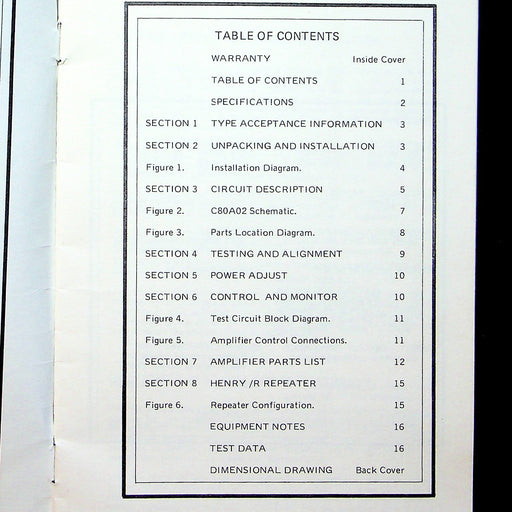 TABLE OF CONTENTS

| | | |
|---|---|---|
| | WARRANTY | Inside Cover |
| | TABLE OF CONTENTS | 1 |
| | SPECIFICATIONS | 2 |
| SECTION 1 | TYPE ACCEPTANCE INFORMATION | 3 |
| SECTION 2 | UNPACKING AND INSTALLATION | 3 |
| Figure 1. | Installation Diagram. | 4 |
| SECTION 3 | CIRCUIT DESCRIPTION | 5 |
| Figure 2. | C80A02 Schematic. | 7 |
| Figure 3. | Parts Location Diagram. | 8 |
| SECTION 4 | TESTING AND ALIGNMENT | 9 |
| SECTION 5 | POWER ADJUST | 10 |
| SECTION 6 | CONTROL AND MONITOR | 10 |
| Figure 4. | Test Circuit Block Diagram. | 11 |
| Figure 5. | Amplifier Control Connections. | 11 |
| SECTION 7 | AMPLIFIER PARTS LIST | 12 |
| SECTION 8 | HENRY /R REPEATER | 15 |
| Figure 6. | Repeater Configuration. | 15 |
| | EQUIPMENT NOTES | 16 |
| | TEST DATA | 16 |
| | DIMENSIONAL DRAWING | Back Cover |